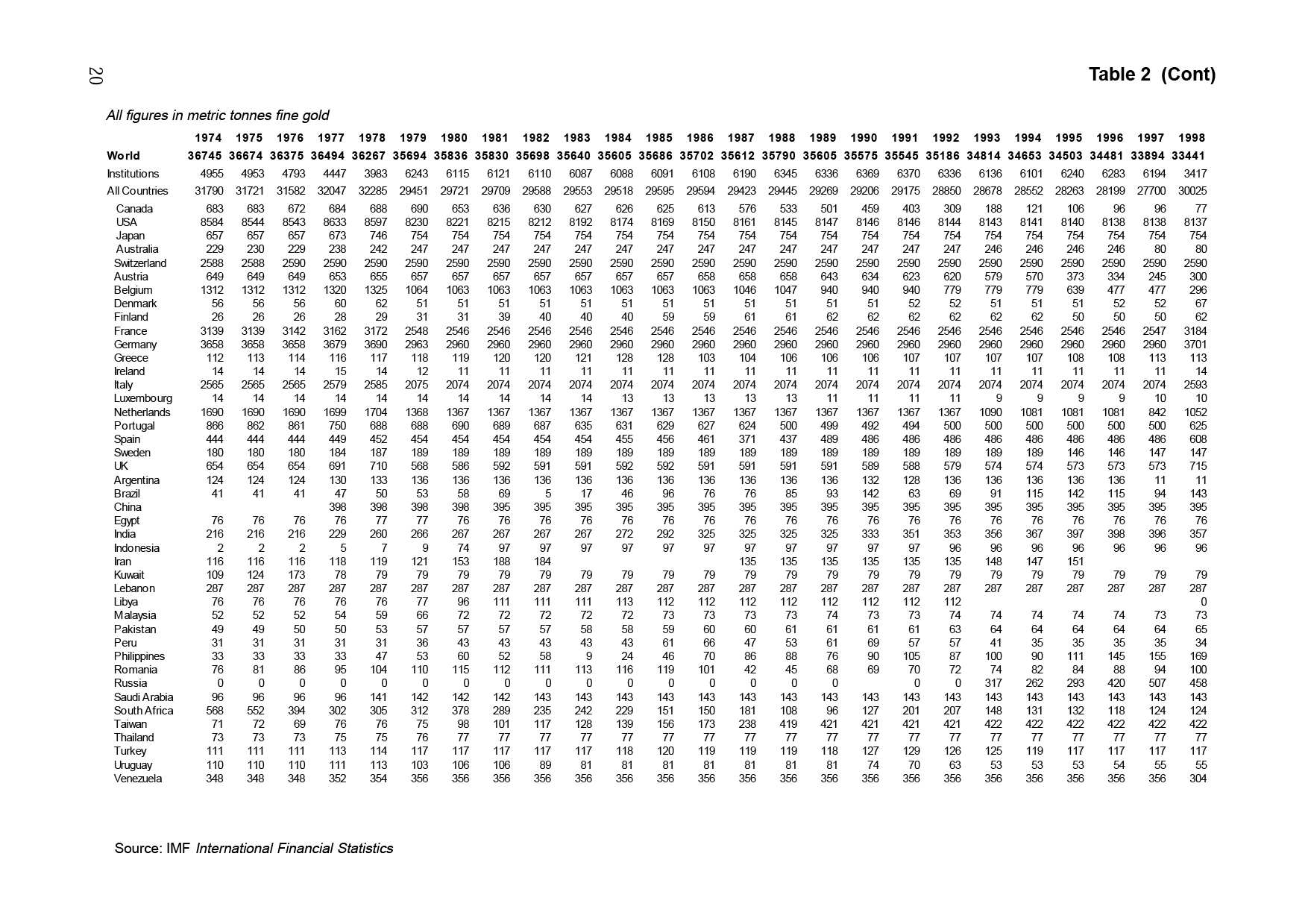 20

Table 2 (Cont)

All figures in metric tonnes fine gold

| | 1974 | 1975 | 1976 | 1977 | 1978 | 1979 | 1980 | 1981 | 1982 | 1983 | 1984 | 1985 | 1986 | 1987 | 1988 | 1989 | 1990 | 1991 | 1992 | 1993 | 1994 | 1995 | 1996 | 1997 | 1998 |
|---|---|---|---|---|---|---|---|---|---|---|---|---|---|---|---|---|---|---|---|---|---|---|---|---|---|
| World | 36745 | 36674 | 36375 | 36494 | 36267 | 35694 | 35836 | 35830 | 35698 | 35640 | 35605 | 35686 | 35702 | 35612 | 35790 | 35605 | 35575 | 35545 | 35186 | 34814 | 34653 | 34503 | 34481 | 33894 | 33441 |
| Institutions | 4955 | 4953 | 4793 | 4447 | 3983 | 6243 | 6115 | 6121 | 6110 | 6087 | 6088 | 6091 | 6108 | 6190 | 6345 | 6336 | 6369 | 6370 | 6336 | 6136 | 6101 | 6240 | 6283 | 6194 | 3417 |
| All Countries | 31790 | 31721 | 31582 | 32047 | 32285 | 29451 | 29721 | 29709 | 29588 | 29553 | 29518 | 29595 | 29594 | 29423 | 29445 | 29269 | 29206 | 29175 | 28850 | 28678 | 28552 | 28263 | 28199 | 27700 | 30025 |
| Canada | 683 | 683 | 672 | 684 | 688 | 690 | 653 | 636 | 630 | 627 | 626 | 625 | 613 | 576 | 533 | 501 | 459 | 403 | 309 | 188 | 121 | 106 | 96 | 96 | 77 |
| USA | 8584 | 8544 | 8543 | 8633 | 8597 | 8230 | 8221 | 8215 | 8212 | 8192 | 8174 | 8169 | 8150 | 8161 | 8145 | 8147 | 8146 | 8146 | 8144 | 8143 | 8141 | 8140 | 8138 | 8138 | 8137 |
| Japan | 657 | 657 | 657 | 673 | 746 | 754 | 754 | 754 | 754 | 754 | 754 | 754 | 754 | 754 | 754 | 754 | 754 | 754 | 754 | 754 | 754 | 754 | 754 | 754 | 754 |
| Australia | 229 | 230 | 229 | 238 | 242 | 247 | 247 | 247 | 247 | 247 | 247 | 247 | 247 | 247 | 247 | 247 | 247 | 247 | 247 | 246 | 246 | 246 | 246 | 80 | 80 |
| Switzerland | 2588 | 2588 | 2590 | 2590 | 2590 | 2590 | 2590 | 2590 | 2590 | 2590 | 2590 | 2590 | 2590 | 2590 | 2590 | 2590 | 2590 | 2590 | 2590 | 2590 | 2590 | 2590 | 2590 | 2590 | 2590 |
| Austria | 649 | 649 | 649 | 653 | 655 | 657 | 657 | 657 | 657 | 657 | 657 | 657 | 658 | 658 | 658 | 643 | 634 | 623 | 620 | 579 | 570 | 373 | 334 | 245 | 300 |
| Belgium | 1312 | 1312 | 1312 | 1320 | 1325 | 1064 | 1063 | 1063 | 1063 | 1063 | 1063 | 1063 | 1063 | 1046 | 1047 | 940 | 940 | 940 | 779 | 779 | 779 | 639 | 477 | 477 | 296 |
| Denmark | 56 | 56 | 56 | 60 | 62 | 51 | 51 | 51 | 51 | 51 | 51 | 51 | 51 | 51 | 51 | 51 | 51 | 52 | 52 | 51 | 51 | 51 | 52 | 52 | 67 |
| Finland | 26 | 26 | 26 | 28 | 29 | 31 | 31 | 39 | 40 | 40 | 40 | 59 | 59 | 61 | 61 | 62 | 62 | 62 | 62 | 62 | 62 | 50 | 50 | 50 | 62 |
| France | 3139 | 3139 | 3142 | 3162 | 3172 | 2548 | 2546 | 2546 | 2546 | 2546 | 2546 | 2546 | 2546 | 2546 | 2546 | 2546 | 2546 | 2546 | 2546 | 2546 | 2546 | 2546 | 2546 | 2547 | 3184 |
| Germany | 3658 | 3658 | 3658 | 3679 | 3690 | 2963 | 2960 | 2960 | 2960 | 2960 | 2960 | 2960 | 2960 | 2960 | 2960 | 2960 | 2960 | 2960 | 2960 | 2960 | 2960 | 2960 | 2960 | 2960 | 3701 |
| Greece | 112 | 113 | 114 | 116 | 117 | 118 | 119 | 120 | 120 | 121 | 128 | 128 | 103 | 104 | 106 | 106 | 106 | 107 | 107 | 107 | 107 | 108 | 108 | 113 | 113 |
| Ireland | 14 | 14 | 14 | 15 | 14 | 12 | 11 | 11 | 11 | 11 | 11 | 11 | 11 | 11 | 11 | 11 | 11 | 11 | 11 | 11 | 11 | 11 | 11 | 11 | 14 |
| Italy | 2565 | 2565 | 2565 | 2579 | 2585 | 2075 | 2074 | 2074 | 2074 | 2074 | 2074 | 2074 | 2074 | 2074 | 2074 | 2074 | 2074 | 2074 | 2074 | 2074 | 2074 | 2074 | 2074 | 2074 | 2593 |
| Luxembourg | 14 | 14 | 14 | 14 | 14 | 14 | 14 | 14 | 14 | 14 | 13 | 13 | 13 | 13 | 13 | 11 | 11 | 11 | 11 | 9 | 9 | 9 | 9 | 10 | 10 |
| Netherlands | 1690 | 1690 | 1690 | 1699 | 1704 | 1368 | 1367 | 1367 | 1367 | 1367 | 1367 | 1367 | 1367 | 1367 | 1367 | 1367 | 1367 | 1367 | 1367 | 1090 | 1081 | 1081 | 1081 | 842 | 1052 |
| Portugal | 866 | 862 | 861 | 750 | 688 | 688 | 690 | 689 | 687 | 635 | 631 | 629 | 627 | 624 | 500 | 499 | 492 | 494 | 500 | 500 | 500 | 500 | 500 | 500 | 625 |
| Spain | 444 | 444 | 444 | 449 | 452 | 454 | 454 | 454 | 454 | 454 | 455 | 456 | 461 | 371 | 437 | 489 | 486 | 486 | 486 | 486 | 486 | 486 | 486 | 486 | 608 |
| Sweden | 180 | 180 | 180 | 184 | 187 | 189 | 189 | 189 | 189 | 189 | 189 | 189 | 189 | 189 | 189 | 189 | 189 | 189 | 189 | 189 | 189 | 146 | 146 | 147 | 147 |
| UK | 654 | 654 | 654 | 691 | 710 | 568 | 586 | 592 | 591 | 591 | 592 | 592 | 591 | 591 | 591 | 591 | 589 | 588 | 579 | 574 | 574 | 573 | 573 | 573 | 715 |
| Argentina | 124 | 124 | 124 | 130 | 133 | 136 | 136 | 136 | 136 | 136 | 136 | 136 | 136 | 136 | 136 | 136 | 132 | 128 | 136 | 136 | 136 | 136 | 136 | 11 | 11 |
| Brazil | 41 | 41 | 41 | 47 | 50 | 53 | 58 | 69 | 5 | 17 | 46 | 96 | 76 | 76 | 85 | 93 | 142 | 63 | 69 | 91 | 115 | 142 | 115 | 94 | 143 |
| China | | | | 398 | 398 | 398 | 398 | 395 | 395 | 395 | 395 | 395 | 395 | 395 | 395 | 395 | 395 | 395 | 395 | 395 | 395 | 395 | 395 | 395 | 395 |
| Egypt | 76 | 76 | 76 | 76 | 77 | 77 | 76 | 76 | 76 | 76 | 76 | 76 | 76 | 76 | 76 | 76 | 76 | 76 | 76 | 76 | 76 | 76 | 76 | 76 | 76 |
| India | 216 | 216 | 216 | 229 | 260 | 266 | 267 | 267 | 267 | 267 | 272 | 292 | 325 | 325 | 325 | 325 | 333 | 351 | 353 | 356 | 367 | 397 | 398 | 396 | 357 |
| Indonesia | 2 | 2 | 2 | 5 | 7 | 9 | 74 | 97 | 97 | 97 | 97 | 97 | 97 | 97 | 97 | 97 | 97 | 97 | 96 | 96 | 96 | 96 | 96 | 96 | 96 |
| Iran | 116 | 116 | 116 | 118 | 119 | 121 | 153 | 188 | 184 | | | | | 135 | 135 | 135 | 135 | 135 | 135 | 148 | 147 | 151 | | | |
| Kuwait | 109 | 124 | 173 | 78 | 79 | 79 | 79 | 79 | 79 | 79 | 79 | 79 | 79 | 79 | 79 | 79 | 79 | 79 | 79 | 79 | 79 | 79 | 79 | 79 | 79 |
| Lebanon | 287 | 287 | 287 | 287 | 287 | 287 | 287 | 287 | 287 | 287 | 287 | 287 | 287 | 287 | 287 | 287 | 287 | 287 | 287 | 287 | 287 | 287 | 287 | 287 | 287 |
| Libya | 76 | 76 | 76 | 76 | 76 | 77 | 96 | 111 | 111 | 111 | 113 | 112 | 112 | 112 | 112 | 112 | 112 | 112 | 112 | | | | | | 0 |
| Malaysia | 52 | 52 | 52 | 54 | 59 | 66 | 72 | 72 | 72 | 72 | 72 | 73 | 73 | 73 | 73 | 74 | 73 | 73 | 74 | 74 | 74 | 74 | 74 | 73 | 73 |
| Pakistan | 49 | 49 | 50 | 50 | 53 | 57 | 57 | 57 | 57 | 58 | 58 | 59 | 60 | 60 | 61 | 61 | 61 | 61 | 63 | 64 | 64 | 64 | 64 | 64 | 65 |
| Peru | 31 | 31 | 31 | 31 | 31 | 36 | 43 | 43 | 43 | 43 | 43 | 61 | 66 | 47 | 53 | 61 | 69 | 57 | 57 | 41 | 35 | 35 | 35 | 35 | 34 |
| Philippines | 33 | 33 | 33 | 33 | 47 | 53 | 60 | 52 | 58 | 9 | 24 | 46 | 70 | 86 | 88 | 76 | 90 | 105 | 87 | 100 | 90 | 111 | 145 | 155 | 169 |
| Romania | 76 | 81 | 86 | 95 | 104 | 110 | 115 | 112 | 111 | 113 | 116 | 119 | 101 | 42 | 45 | 68 | 69 | 70 | 72 | 74 | 82 | 84 | 88 | 94 | 100 |
| Russia | 0 | 0 | 0 | 0 | 0 | 0 | 0 | 0 | 0 | 0 | 0 | 0 | 0 | 0 | 0 | 0 | | 0 | 0 | 317 | 262 | 293 | 420 | 507 | 458 |
| Saudi Arabia | 96 | 96 | 96 | 96 | 141 | 142 | 142 | 142 | 143 | 143 | 143 | 143 | 143 | 143 | 143 | 143 | 143 | 143 | 143 | 143 | 143 | 143 | 143 | 143 | 143 |
| South Africa | 568 | 552 | 394 | 302 | 305 | 312 | 378 | 289 | 235 | 242 | 229 | 151 | 150 | 181 | 108 | 96 | 127 | 201 | 207 | 148 | 131 | 132 | 118 | 124 | 124 |
| Taiwan | 71 | 72 | 69 | 76 | 76 | 75 | 98 | 101 | 117 | 128 | 139 | 156 | 173 | 238 | 419 | 421 | 421 | 421 | 421 | 422 | 422 | 422 | 422 | 422 | 422 |
| Thailand | 73 | 73 | 73 | 75 | 75 | 76 | 77 | 77 | 77 | 77 | 77 | 77 | 77 | 77 | 77 | 77 | 77 | 77 | 77 | 77 | 77 | 77 | 77 | 77 | 77 |
| Turkey | 111 | 111 | 111 | 113 | 114 | 117 | 117 | 117 | 117 | 117 | 118 | 120 | 119 | 119 | 119 | 118 | 127 | 129 | 126 | 125 | 119 | 117 | 117 | 117 | 117 |
| Uruguay | 110 | 110 | 110 | 111 | 113 | 103 | 106 | 106 | 89 | 81 | 81 | 81 | 81 | 81 | 81 | 81 | 74 | 70 | 63 | 53 | 53 | 53 | 54 | 55 | 55 |
| Venezuela | 348 | 348 | 348 | 352 | 354 | 356 | 356 | 356 | 356 | 356 | 356 | 356 | 356 | 356 | 356 | 356 | 356 | 356 | 356 | 356 | 356 | 356 | 356 | 356 | 304 |

Source: IMF International Financial Statistics